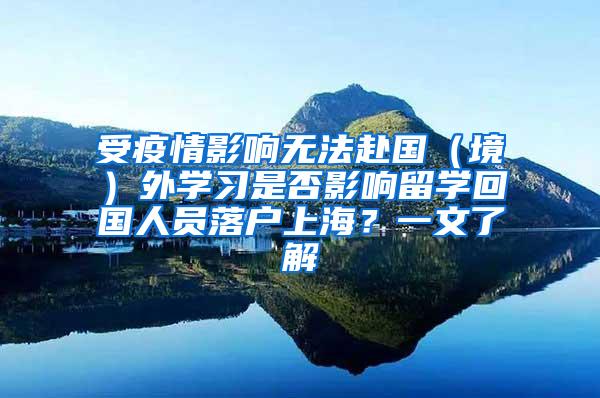 受疫情影响无法赴国（境）外学习是否影响留学回国人员落户上海？一文了解